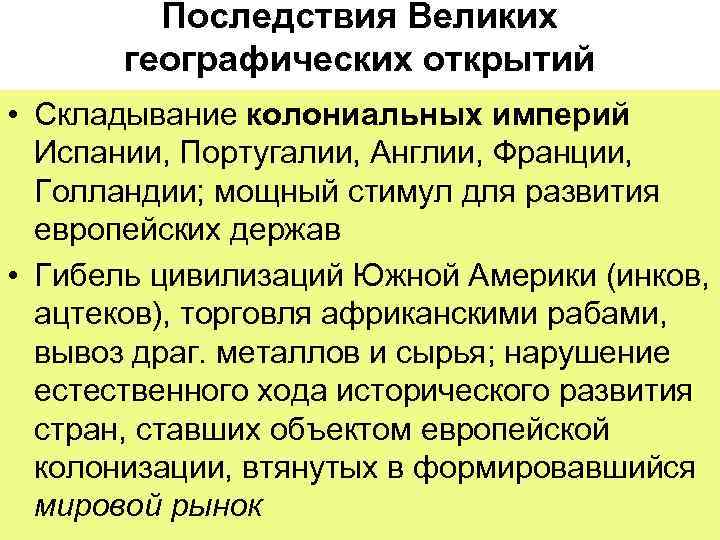 Последствия Великих географических открытий

• Складывание колониальных империй Испании, Португалии, Англии, Франции, Голландии; мощный стимул для развития европейских держав

• Гибель цивилизаций Южной Америки (инков, ацтеков), торговля африканскими рабами, вывоз драг. металлов и сырья; нарушение естественного хода исторического развития стран, ставших объектом европейской колонизации, втянутых в формировавшийся мировой рынок